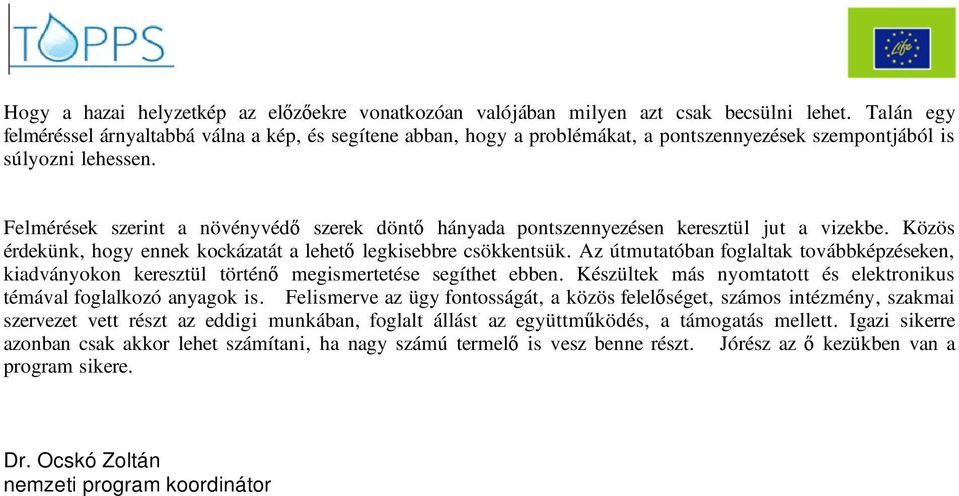 TOPPS

Life

Hogy a hazai helyzetkép az előzőekre vonatkozóan valójában milyen azt csak becsülni lehet. Talán egy felméréssel árnyaltabbá válna a kép, és segítene abban, hogy a problémákat, a pontszennyezések szempontjából is súlyozni lehessen.

Felmérések szerint a növényvédő szerek döntő hányada pontszennyezésen keresztül jut a vizekbe. Közös érdekünk, hogy ennek kockázatát a lehető legkisebbre csökkentsük. Az útmutatóban foglaltak továbbképzéseken, kiadványokon keresztül történő megismertetése segíthet ebben. Készültek más nyomtatott és elektronikus témával foglalkozó anyagok is. Felismerve az ügy fontosságát, a közös felelőséget, számos intézmény, szakmai szervezet vett részt az eddigi munkában, foglalt állást az együttműködés, a támogatás mellett. Igazi sikerre azonban csak akkor lehet számítani, ha nagy számú termelő is vesz benne részt. Jórész az ő kezükben van a program sikere.

Dr. Ocskó Zoltán
nemzeti program koordinátor